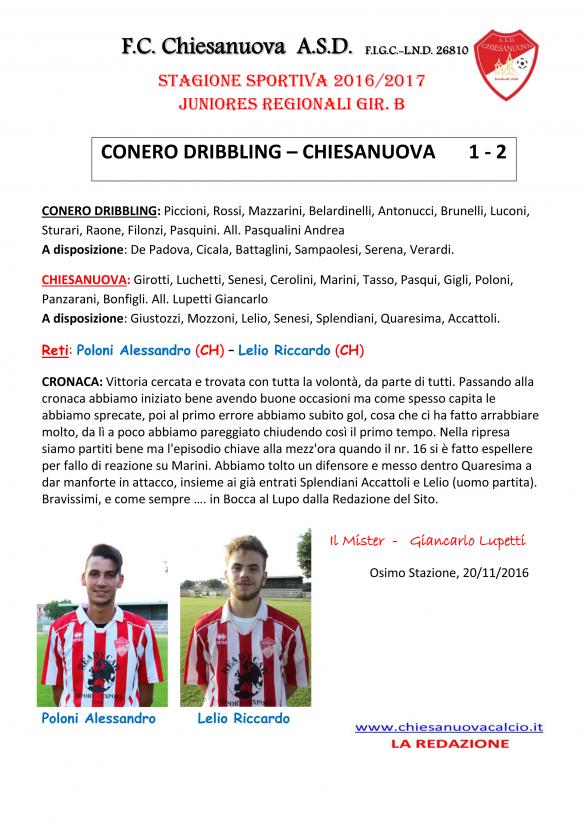 F.C. Chiesanuova A.S.D. F.I.G.C.-L.N.D. 26810

A.S.D. CHIESANUOVA

STAGIONE SPORTIVA 2016/2017
JUNIORES REGIONALI GIR. B

CONERO DRIBBLING – CHIESANUOVA 1 - 2

CONERO DRIBBLING: Piccioni, Rossi, Mazzarini, Belardinelli, Antonucci, Brunelli, Luconi, Sturari, Raone, Filonzi, Pasquini. All. Pasqualini Andrea
A disposizione: De Padova, Cicala, Battaglini, Sampaolesi, Serena, Verardi.

CHIESANUOVA: Girotti, Luchetti, Senesi, Cerolini, Marini, Tasso, Pasqui, Gigli, Poloni, Panzarani, Bonfigli. All. Lupetti Giancarlo
A disposizione: Giustozzi, Mozzoni, Lelio, Senesi, Splendiani, Quaresima, Accattoli.

Reti: Poloni Alessandro (CH) – Lelio Riccardo (CH)

CRONACA: Vittoria cercata e trovata con tutta la volontà, da parte di tutti. Passando alla cronaca abbiamo iniziato bene avendo buone occasioni ma come spesso capita le abbiamo sprecate, poi al primo errore abbiamo subito gol, cosa che ci ha fatto arrabbiare molto, da lì a poco abbiamo pareggiato chiudendo così il primo tempo. Nella ripresa siamo partiti bene ma l'episodio chiave alla mezz'ora quando il nr. 16 si è fatto espellere per fallo di reazione su Marini. Abbiamo tolto un difensore e messo dentro Quaresima a dar manforte in attacco, insieme ai già entrati Splendiani Accattoli e Lelio (uomo partita). Bravissimi, e come sempre .... in Bocca al Lupo dalla Redazione del Sito.

Il Mister - Giancarlo Lupetti

Osimo Stazione, 20/11/2016

Poloni Alessandro Lelio Riccardo

www.chiesanuovacalcio.it
LA REDAZIONE